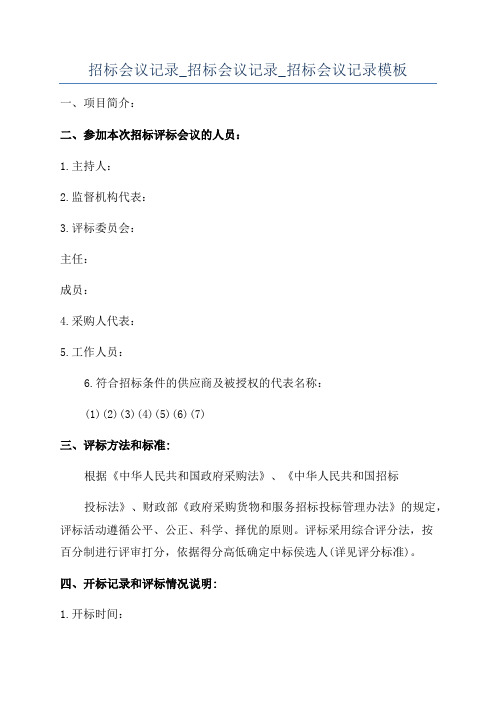 招标会议记录_招标会议记录_招标会议记录模板

一、项目简介：

二、参加本次招标评标会议的人员：

1.主持人：

2.监督机构代表：

3.评标委员会：

主任：

成员：

4.采购人代表：

5.工作人员：

6.符合招标条件的供应商及被授权的代表名称：

(1)(2)(3)(4)(5)(6)(7)

三、评标方法和标准：

根据《中华人民共和国政府采购法》、《中华人民共和国招标

投标法》、财政部《政府采购货物和服务招标投标管理办法》的规定，评标活动遵循公平、公正、科学、择优的原则。评标采用综合评分法，按百分制进行评审打分，依据得分高低确定中标侯选人(详见评分标准)。

四、开标记录和评标情况说明：

1.开标时间：